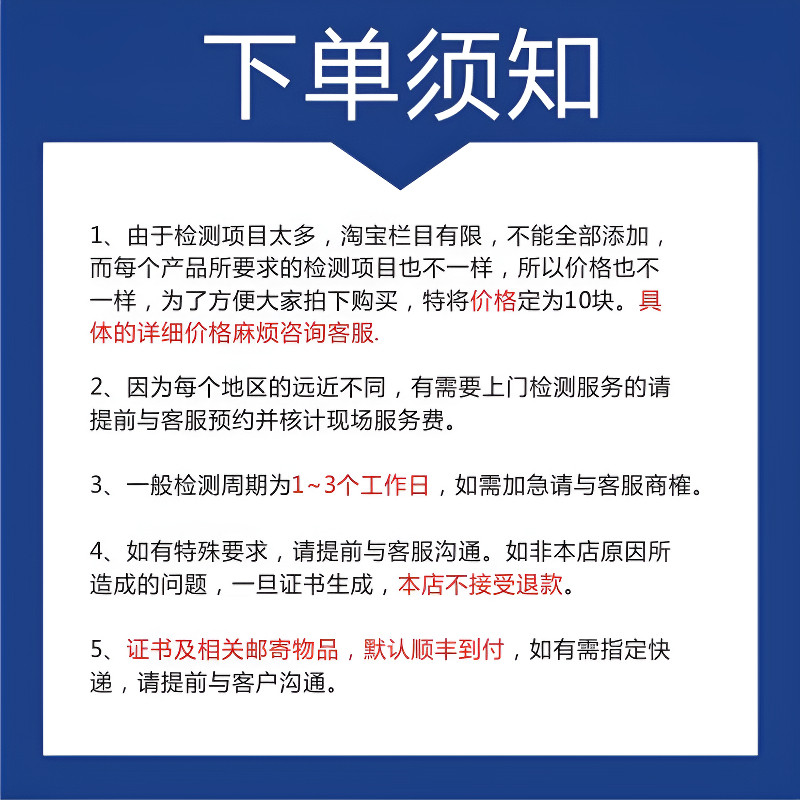 下单须知

1、由于检测项目太多，淘宝栏目有限，不能全部添加，而每个产品所要求的检测项目也不一样，所以价格也不一样，为了方便大家拍下购买，特将价格定为10块。具体的详细价格麻烦咨询客服.

2、因为每个地区的远近不同，有需要上门检测服务的请提前与客服预约并核计现场服务费。

3、一般检测周期为1~3个工作日，如需加急请与客服商榷。

4、如有特殊要求，请提前与客服沟通。如非本店原因所造成的问题，一旦证书生成，本店不接受退款。

5、证书及相关邮寄物品，默认顺丰到付，如有需指定快递，请提前与客户沟通。